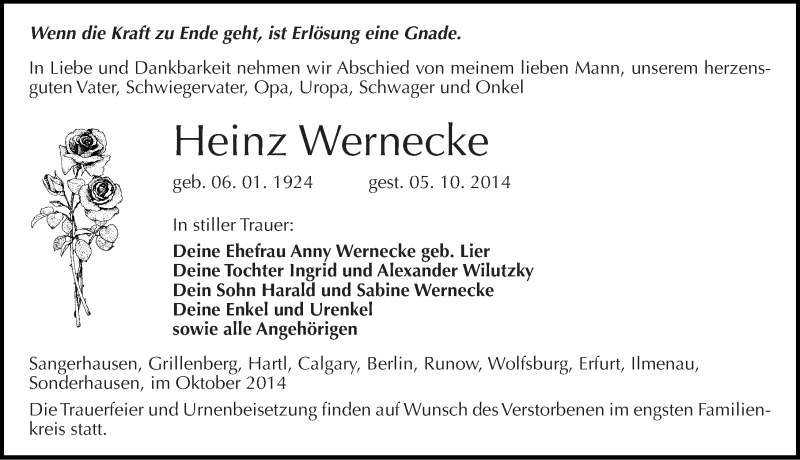 Wenn die Kraft zu Ende geht, ist Erlösung eine Gnade.

In Liebe und Dankbarkeit nehmen wir Abschied von meinem lieben Mann, unserem herzensguten Vater, Schwiegervater, Opa, Uropa, Schwager und Onkel

Heinz Wernecke

geb. 06. 01. 1924 gest. 05. 10. 2014

In stiller Trauer:

Deine Ehefrau Anny Wernecke geb. Lier
Deine Tochter Ingrid und Alexander Wilutzky
Dein Sohn Harald und Sabine Wernecke
Deine Enkel und Urenkel
sowie alle Angehörigen

Sangerhausen, Grillenberg, Hartl, Calgary, Berlin, Runow, Wolfsburg, Erfurt, Ilmenau, Sonderhausen, im Oktober 2014

Die Trauerfeier und Urnenbeisetzung finden auf Wunsch des Verstorbenen im engsten Familienkreis statt.